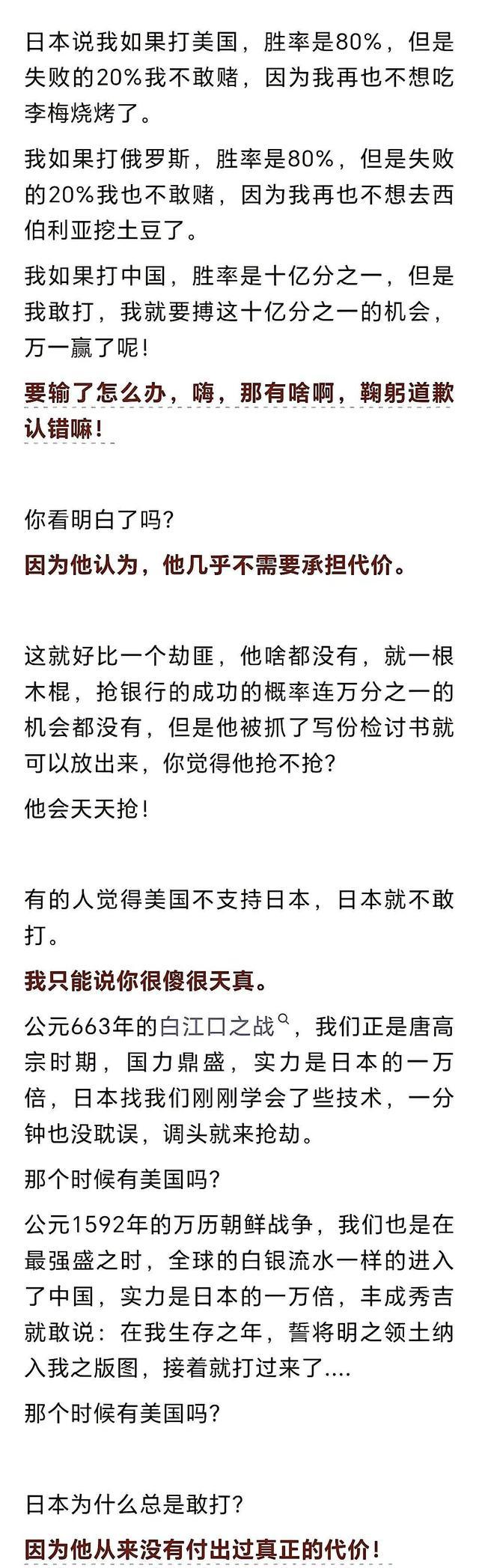 日本说我如果打美国，胜率是80%，但是失败的20%我不敢赌，因为我再也不想吃李梅烧烤了。

我如果打俄罗斯，胜率是80%，但是失败的20%我也不敢赌，因为我再也不想去西伯利亚挖土豆了。

我如果打中国，胜率是十亿分之一，但是我敢打，我就要搏这十亿分之一的机会，万一赢了呢！

要输了怎么办，嗨，那有啥啊，鞠躬道歉认错嘛！

你看明白了吗？

因为他认为，他几乎不需要承担代价。

这就好比一个劫匪，他啥都没有，就一根木棍，抢银行的成功的概率连万分之一的机会都没有，但是他被抓了写份检讨书就可以放出来，你觉得他抢不抢？

他会天天抢！

有的人觉得美国不支持日本，日本就不敢打。

我只能说你很傻很天真。

公元663年的白江口之战，我们正是唐高宗时期，国力鼎盛，实力是日本的一万倍，日本找我们刚刚学会了些技术，一分钟也没耽误，调头就来抢劫。

那个时候有美国吗？

公元1592年的万历朝鲜战争，我们也是在最强盛之时，全球的白银流水一样的进入了中国，实力是日本的一万倍，丰成秀吉就敢说：在我生存之年，誓将明之领土纳入我之版图，接着就打过来了....

那个时候有美国吗？

日本为什么总是敢打？

因为他从来没有付出过真正的代价！